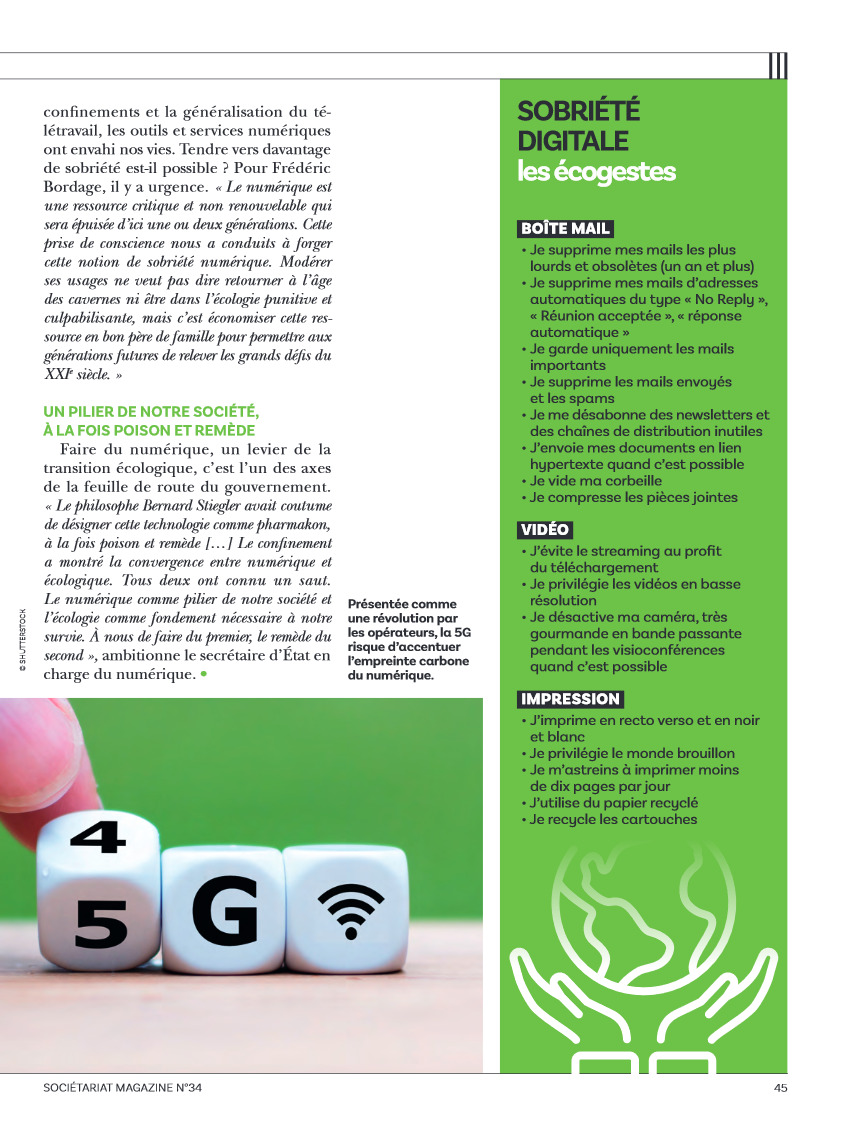 confinements et la généralisation du télétravail, les outils et services numériques ont envahi nos vies. Tendre vers davantage de sobriété est-il possible ? Pour Frédéric Bordage, il y a urgence. « Le numérique est une ressource critique et non renouvelable qui sera épuisée d'ici une ou deux générations. Cette prise de conscience nous a conduits à forger cette notion de sobriété numérique. Modérer ses usages ne veut pas dire retourner à l'âge des cavernes ni être dans l'écologie punitive et culpabilisante, mais c'est économiser cette ressource en bon père de famille pour permettre aux générations futures de relever les grands défis du XXIe siècle. »

UN PILIER DE NOTRE SOCIÉTÉ, À LA FOIS POISON ET REMÈDE

Faire du numérique, un levier de la transition écologique, c'est l'un des axes de la feuille de route du gouvernement. « Le philosophe Bernard Stiegler avait coutume de désigner cette technologie comme pharmakon, à la fois poison et remède […] Le confinement a montré la convergence entre numérique et écologique. Tous deux ont connu un saut. Le numérique comme pilier de notre société et l'écologie comme fondement nécessaire à notre survie. À nous de faire du premier, le remède du second », ambitionne le secrétaire d'État en charge du numérique. •

© SHUTTERSTOCK

Présentée comme une révolution par les opérateurs, la 5G risque d'accentuer l'empreinte carbone du numérique.

4
5 G

SOBRIÉTÉ DIGITALE
les écogestes

BOÎTE MAIL
• Je supprime mes mails les plus lourds et obsolètes (un an et plus)
• Je supprime mes mails d'adresses automatiques du type « No Reply », « Réunion acceptée », « réponse automatique »
• Je garde uniquement les mails importants
• Je supprime les mails envoyés et les spams
• Je me désabonne des newsletters et des chaînes de distribution inutiles
• J'envoie mes documents en lien hypertexte quand c'est possible
• Je vide ma corbeille
• Je compresse les pièces jointes

VIDÉO
• J'évite le streaming au profit du téléchargement
• Je privilégie les vidéos en basse résolution
• Je désactive ma caméra, très gourmande en bande passante pendant les visioconférences quand c'est possible

IMPRESSION
• J'imprime en recto verso et en noir et blanc
• Je privilégie le monde brouillon
• Je m'astreins à imprimer moins de dix pages par jour
• J'utilise du papier recyclé
• Je recycle les cartouches

SOCIÉTARIAT MAGAZINE N°34
45